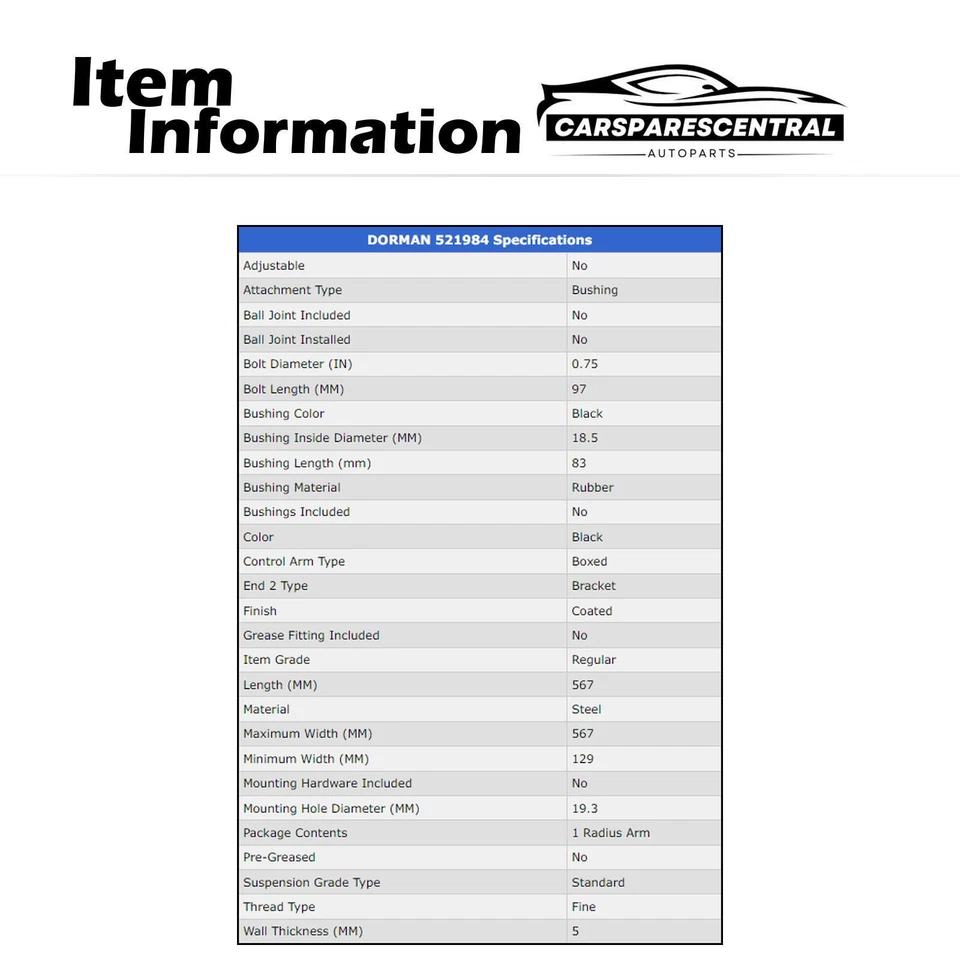 Item Information

CARSPARESCENTRAL
AUTOPARTS

| DORMAN 521984 Specifications | |
|---|---|
| Adjustable | No |
| Attachment Type | Bushing |
| Ball Joint Included | No |
| Ball Joint Installed | No |
| Bolt Diameter (IN) | 0.75 |
| Bolt Length (MM) | 97 |
| Bushing Color | Black |
| Bushing Inside Diameter (MM) | 18.5 |
| Bushing Length (mm) | 83 |
| Bushing Material | Rubber |
| Bushings Included | No |
| Color | Black |
| Control Arm Type | Boxed |
| End 2 Type | Bracket |
| Finish | Coated |
| Grease Fitting Included | No |
| Item Grade | Regular |
| Length (MM) | 567 |
| Material | Steel |
| Maximum Width (MM) | 567 |
| Minimum Width (MM) | 129 |
| Mounting Hardware Included | No |
| Mounting Hole Diameter (MM) | 19.3 |
| Package Contents | 1 Radius Arm |
| Pre-Greased | No |
| Suspension Grade Type | Standard |
| Thread Type | Fine |
| Wall Thickness (MM) | 5 |